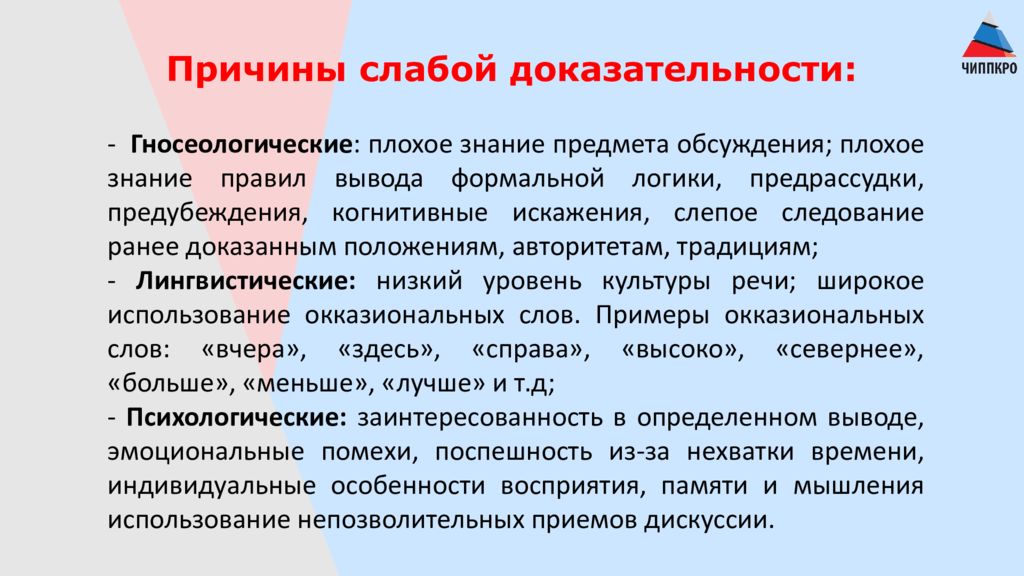 ЧИППКРО

Причины слабой доказательности:

- Гносеологические: плохое знание предмета обсуждения; плохое знание правил вывода формальной логики, предрассудки, предубеждения, когнитивные искажения, слепое следование ранее доказанным положениям, авторитетам, традициям;
- Лингвистические: низкий уровень культуры речи; широкое использование окказиональных слов. Примеры окказиональных слов: «вчера», «здесь», «справа», «высоко», «севернее», «больше», «меньше», «лучше» и т.д;
- Психологические: заинтересованность в определенном выводе, эмоциональные помехи, поспешность из-за нехватки времени, индивидуальные особенности восприятия, памяти и мышления использование непозволительных приемов дискуссии.